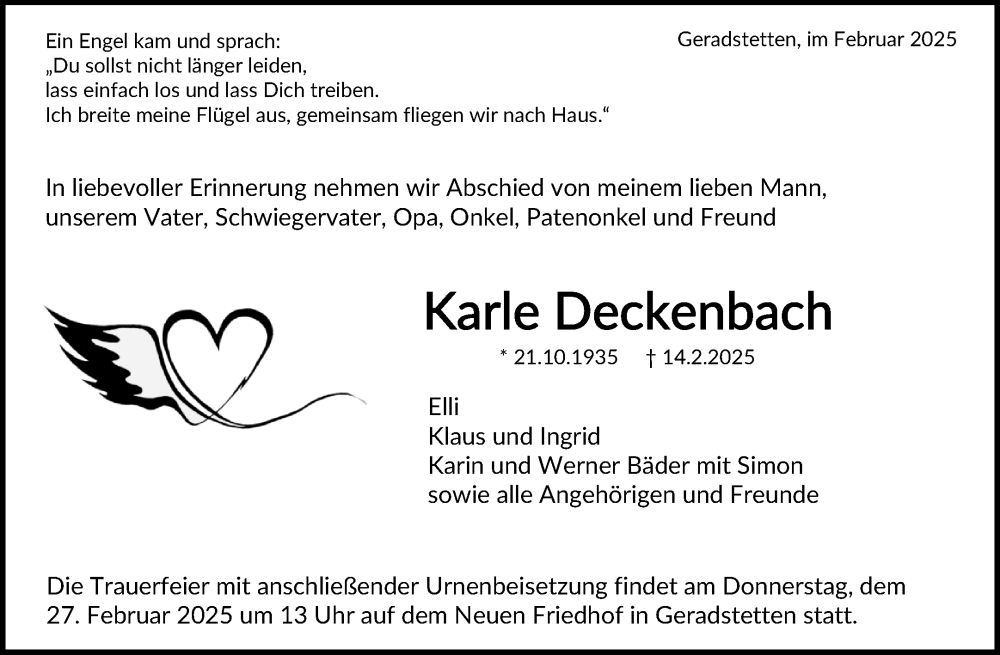 Ein Engel kam und sprach:
„Du sollst nicht länger leiden,
lass einfach los und lass Dich treiben.
Ich breite meine Flügel aus, gemeinsam fliegen wir nach Haus.“

Geradstetten, im Februar 2025

In liebevoller Erinnerung nehmen wir Abschied von meinem lieben Mann, unserem Vater, Schwiegervater, Opa, Onkel, Patenonkel und Freund

Karle Deckenbach

* 21.10.1935 † 14.2.2025

Elli
Klaus und Ingrid
Karin und Werner Bäder mit Simon
sowie alle Angehörigen und Freunde

Die Trauerfeier mit anschließender Urnenbeisetzung findet am Donnerstag, dem 27. Februar 2025 um 13 Uhr auf dem Neuen Friedhof in Geradstetten statt.